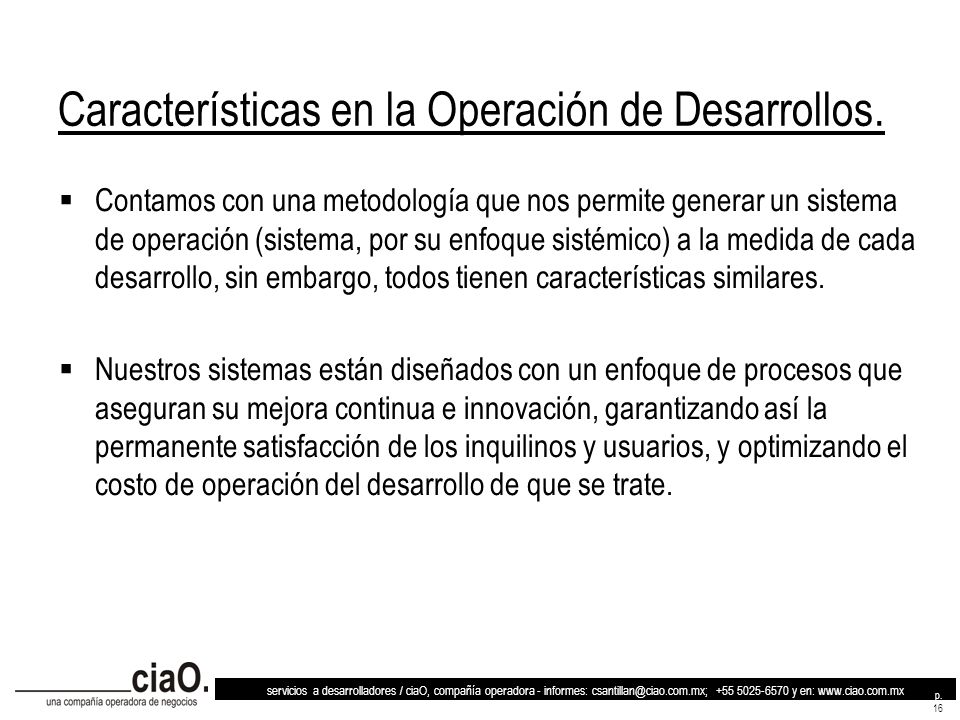 Características en la Operación de Desarrollos.

▪ Contamos con una metodología que nos permite generar un sistema de operación (sistema, por su enfoque sistémico) a la medida de cada desarrollo, sin embargo, todos tienen características similares.

▪ Nuestros sistemas están diseñados con un enfoque de procesos que aseguran su mejora continua e innovación, garantizando así la permanente satisfacción de los inquilinos y usuarios, y optimizando el costo de operación del desarrollo de que se trate.

ciaO.
una compañía operadora de negocios

servicios a desarrolladores / ciaO, compañía operadora - informes: csantillan@ciao.com.mx; +55 5025-6570 y en: www.ciao.com.mx

p. 16